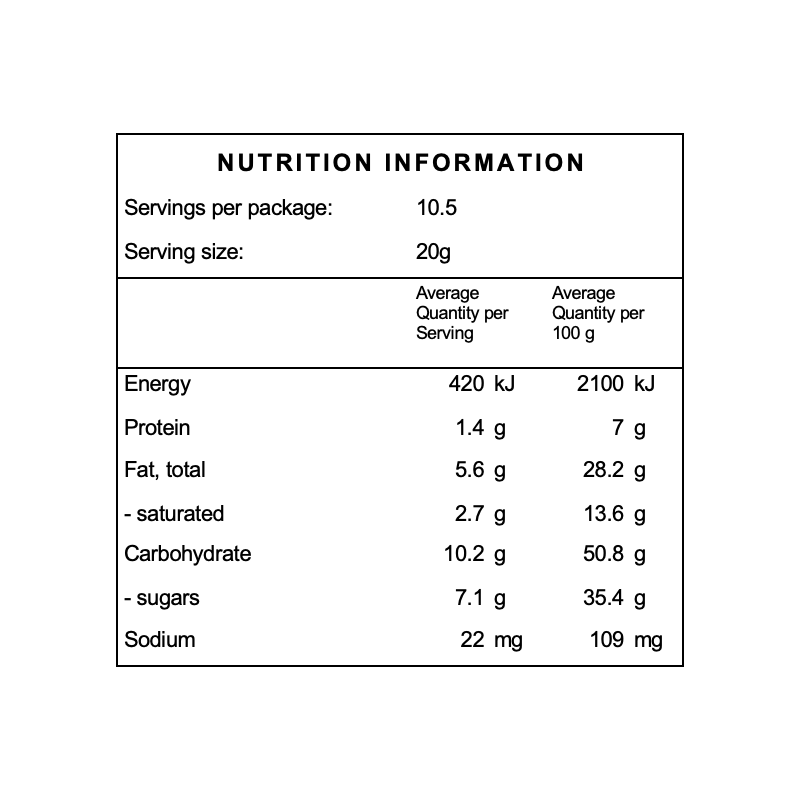 NUTRITION INFORMATION

Servings per package: 10.5

Serving size: 20g

| | Average Quantity per Serving | Average Quantity per 100 g |
|---|---|---|
| Energy | 420 kJ | 2100 kJ |
| Protein | 1.4 g | 7 g |
| Fat, total | 5.6 g | 28.2 g |
| - saturated | 2.7 g | 13.6 g |
| Carbohydrate | 10.2 g | 50.8 g |
| - sugars | 7.1 g | 35.4 g |
| Sodium | 22 mg | 109 mg |